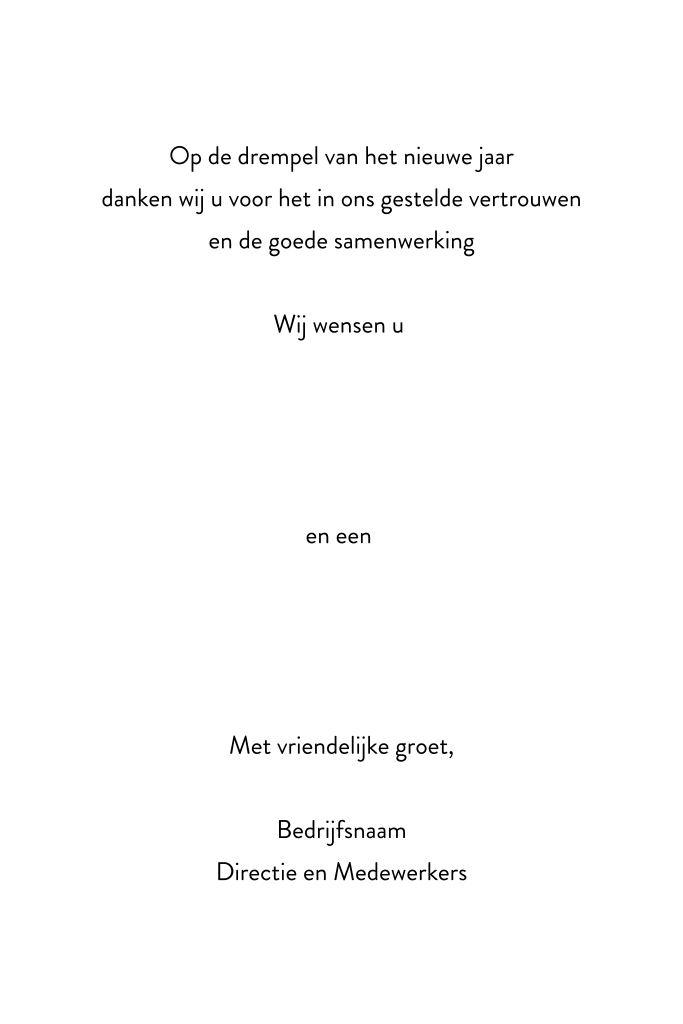 Op de drempel van het nieuwe jaar
danken wij u voor het in ons gestelde vertrouwen
en de goede samenwerking

Wij wensen u

en een

Met vriendelijke groet,

Bedrijfsnaam
Directie en Medewerkers